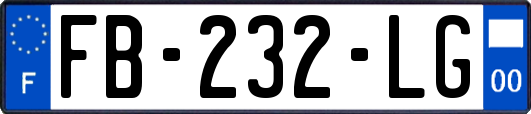 F

FB-232-LG

00